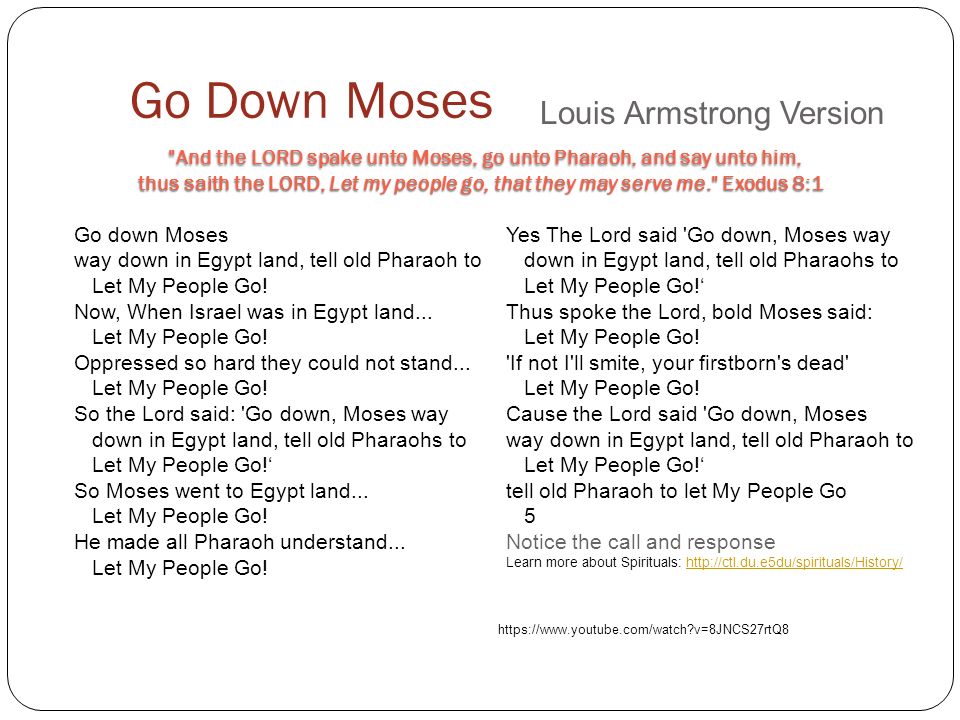 Go Down Moses

Louis Armstrong Version

"And the LORD spake unto Moses, go unto Pharaoh, and say unto him, thus saith the LORD, Let my people go, that they may serve me." Exodus 8:1

Go down Moses
way down in Egypt land, tell old Pharaoh to
Let My People Go!
Now, When Israel was in Egypt land...
Let My People Go!
Oppressed so hard they could not stand...
Let My People Go!
So the Lord said: 'Go down, Moses way down in Egypt land, tell old Pharaohs to
Let My People Go!‘
So Moses went to Egypt land...
Let My People Go!
He made all Pharaoh understand...
Let My People Go!

Yes The Lord said 'Go down, Moses way down in Egypt land, tell old Pharaohs to
Let My People Go!‘
Thus spoke the Lord, bold Moses said:
Let My People Go!
'If not I'll smite, your firstborn's dead'
Let My People Go!
Cause the Lord said 'Go down, Moses
way down in Egypt land, tell old Pharaoh to
Let My People Go!‘
tell old Pharaoh to let My People Go
5

Notice the call and response
Learn more about Spirituals: http://ctl.du.e5du/spirituals/History/

https://www.youtube.com/watch?v=8JNCS27rtQ8